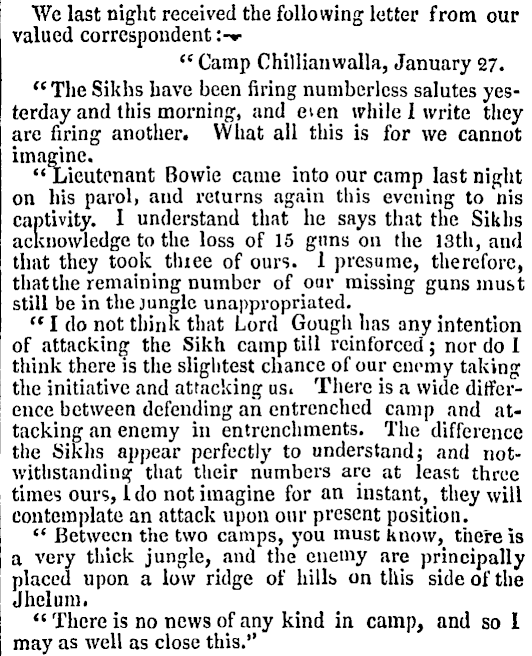 We last night received the following letter from our valued correspondent:—

"Camp Chillianwalla, January 27.

"The Sikhs have been firing numberless salutes yesterday and this morning, and even while I write they are firing another. What all this is for we cannot imagine.

"Lieutenant Bowie came into our camp last night on his parol, and returns again this evening to his captivity. I understand that he says that the Sikhs acknowledge to the loss of 15 guns on the 13th, and that they took three of ours. I presume, therefore, that the remaining number of our missing guns must still be in the jungle unappropriated.

"I do not think that Lord Gough has any intention of attacking the Sikh camp till reinforced; nor do I think there is the slightest chance of our enemy taking the initiative and attacking us. There is a wide difference between defending an entrenched camp and attacking an enemy in entrenchments. The difference the Sikhs appear perfectly to understand; and notwithstanding that their numbers are at least three times ours, I do not imagine for an instant, they will contemplate an attack upon our present position.

"Between the two camps, you must know, there is a very thick jungle, and the enemy are principally placed upon a low ridge of hills on this side of the Jhelum.

"There is no news of any kind in camp, and so I may as well as close this."